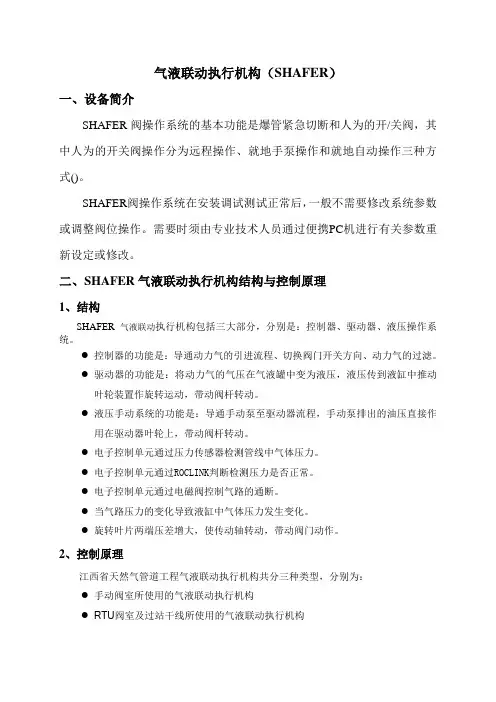 气液联动执行机构（SHAFER）

一、设备简介

SHAFER 阀操作系统的基本功能是爆管紧急切断和人为的开/关阀，其中人为的开关阀操作分为远程操作、就地手泵操作和就地自动操作三种方式()。

SHAFER阀操作系统在安装调试测试正常后，一般不需要修改系统参数或调整阀位操作。需要时须由专业技术人员通过便携PC机进行有关参数重新设定或修改。

二、SHAFER 气液联动执行机构结构与控制原理

1、结构

SHAFER 气液联动执行机构包括三大部分，分别是：控制器、驱动器、液压操作系统。

● 控制器的功能是：导通动力气的引进流程、切换阀门开关方向、动力气的过滤。

● 驱动器的功能是：将动力气的气压在气液罐中变为液压，液压传到液缸中推动叶轮装置作旋转运动，带动阀杆转动。

● 液压手动系统的功能是：导通手动泵至驱动器流程，手动泵排出的油压直接作用在驱动器叶轮上，带动阀杆转动。

● 电子控制单元通过压力传感器检测管线中气体压力。

● 电子控制单元通过ROCLINK判断检测压力是否正常。

● 电子控制单元通过电磁阀控制气路的通断。

● 当气路压力的变化导致液缸中气体压力发生变化。

● 旋转叶片两端压差增大，使传动轴转动，带动阀门动作。

2、控制原理

江西省天然气管道工程气液联动执行机构共分三种类型，分别为：

● 手动阀室所使用的气液联动执行机构

● RTU阀室及过站干线所使用的气液联动执行机构